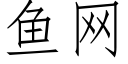 鱼网